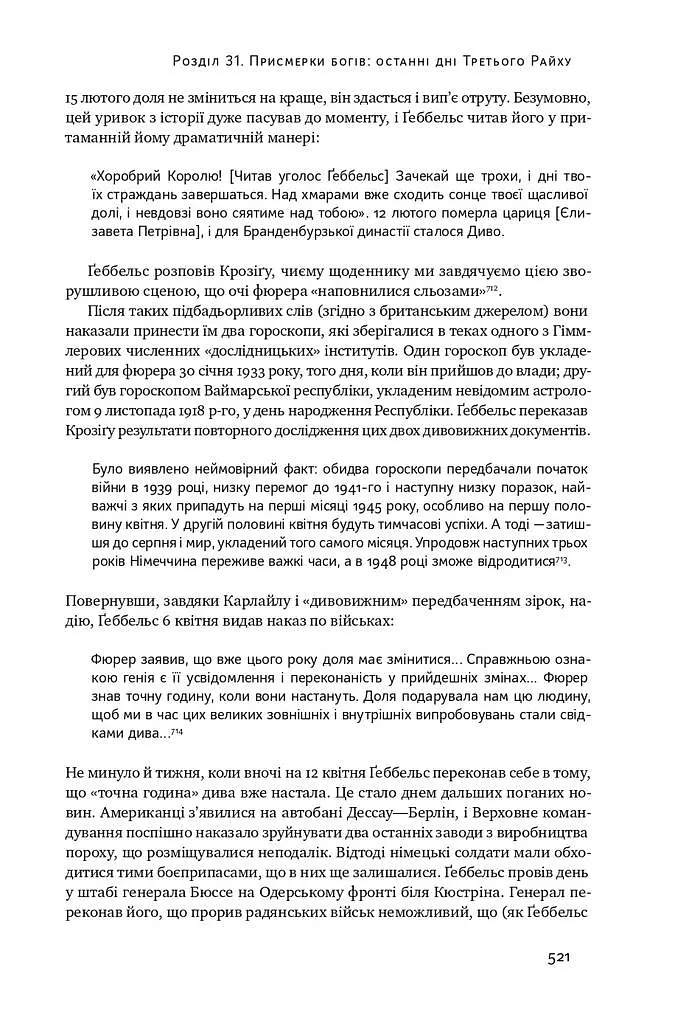 Розділ 31. Присмерки богів: останні дні Третього Райху

15 лютого доля не зміниться на краще, він здасться і вип'є отруту. Безумовно, цей уривок з історії дуже пасував до моменту, і Ґеббельс читав його у притаманній йому драматичній манері:

«Хоробрий Королю! [Читав уголос Ґеббельс] Зачекай ще трохи, і дні твоїх страждань завершаться. Над хмарами вже сходить сонце твоєї щасливої долі, і невдовзі воно сяятиме над тобою». 12 лютого померла цариця [Єлизавета Петрівна], і для Бранденбурзької династії сталося Диво.

Ґеббельс розповів Крозіґу, чиєму щоденнику ми завдячуємо цією зворушливою сценою, що очі фюрера «наповнилися сльозами»$^{712}$.

Після таких підбадьорливих слів (згідно з британським джерелом) вони наказали принести їм два гороскопи, які зберігалися в теках одного з Гіммлерових численних «дослідницьких» інститутів. Один гороскоп був укладений для фюрера 30 січня 1933 року, того дня, коли він прийшов до влади; другий був гороскопом Ваймарської республіки, укладеним невідомим астрологом 9 листопада 1918 р-го, у день народження Республіки. Ґеббельс переказав Крозіґу результати повторного дослідження цих двох дивовижних документів.

Було виявлено неймовірний факт: обидва гороскопи передбачали початок війни в 1939 році, низку перемог до 1941-го і наступну низку поразок, найважчі з яких припадуть на перші місяці 1945 року, особливо на першу половину квітня. У другій половині квітня будуть тимчасові успіхи. А тоді — затишшя до серпня і мир, укладений того самого місяця. Упродовж наступних трьох років Німеччина переживе важкі часи, а в 1948 році зможе відродитися$^{713}$.

Повернувши, завдяки Карлайлу і «дивовижним» передбаченням зірок, надію, Ґеббельс 6 квітня видав наказ по військах:

Фюрер заявив, що вже цього року доля має змінитися... Справжньою ознакою генія є її усвідомлення і переконаність у прийдешніх змінах... Фюрер знав точну годину, коли вони настануть. Доля подарувала нам цю людину, щоб ми в час цих великих зовнішніх і внутрішніх випробовувань стали свідками дива...$^{714}$

Не минуло й тижня, коли вночі на 12 квітня Ґеббельс переконав себе в тому, що «точна година» дива вже настала. Це стало днем дальших поганих новин. Американці з'явилися на автобані Дессау—Берлін, і Верховне командування поспішно наказало зруйнувати два останніх заводи з виробництва пороху, що розміщувалися неподалік. Відтоді німецькі солдати мали обходитися тими боєприпасами, що в них ще залишалися. Ґеббельс провів день у штабі генерала Бюссе на Одерському фронті біля Кюстріна. Генерал переконав його, що прорив радянських військ неможливий, що (як Ґеббельс

521